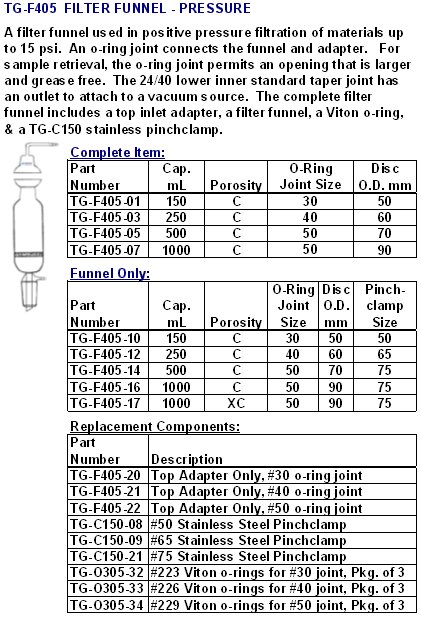 TG-F405 FILTER FUNNEL - PRESSURE

A filter funnel used in positive pressure filtration of materials up to 15 psi. An o-ring joint connects the funnel and adapter. For sample retrieval, the o-ring joint permits an opening that is larger and grease free. The 24/40 lower inner standard taper joint has an outlet to attach to a vacuum source. The complete filter funnel includes a top inlet adapter, a filter funnel, a Viton o-ring, & a TG-C150 stainless pinchclamp.

Complete Item:

| Part Number | Cap. mL | Porosity | O-Ring Joint Size | Disc O.D. mm |
|---|---|---|---|---|
| TG-F405-01 | 150 | C | 30 | 50 |
| TG-F405-03 | 250 | C | 40 | 60 |
| TG-F405-05 | 500 | C | 50 | 70 |
| TG-F405-07 | 1000 | C | 50 | 90 |

Funnel Only:

| Part Number | Cap. mL | Porosity | O-Ring Joint Size | Disc O.D. mm | Pinch-clamp Size |
|---|---|---|---|---|---|
| TG-F405-10 | 150 | C | 30 | 50 | 50 |
| TG-F405-12 | 250 | C | 40 | 60 | 65 |
| TG-F405-14 | 500 | C | 50 | 70 | 75 |
| TG-F405-16 | 1000 | C | 50 | 90 | 75 |
| TG-F405-17 | 1000 | XC | 50 | 90 | 75 |

Replacement Components:

| Part Number | Description |
|---|---|
| TG-F405-20 | Top Adapter Only, #30 o-ring joint |
| TG-F405-21 | Top Adapter Only, #40 o-ring joint |
| TG-F405-22 | Top Adapter Only, #50 o-ring joint |
| TG-C150-08 | #50 Stainless Steel Pinchclamp |
| TG-C150-09 | #65 Stainless Steel Pinchclamp |
| TG-C150-21 | #75 Stainless Steel Pinchclamp |
| TG-O305-32 | #223 Viton o-rings for #30 joint, Pkg. of 3 |
| TG-O305-33 | #226 Viton o-rings for #40 joint, Pkg. of 3 |
| TG-O305-34 | #229 Viton o-rings for #50 joint, Pkg. of 3 |